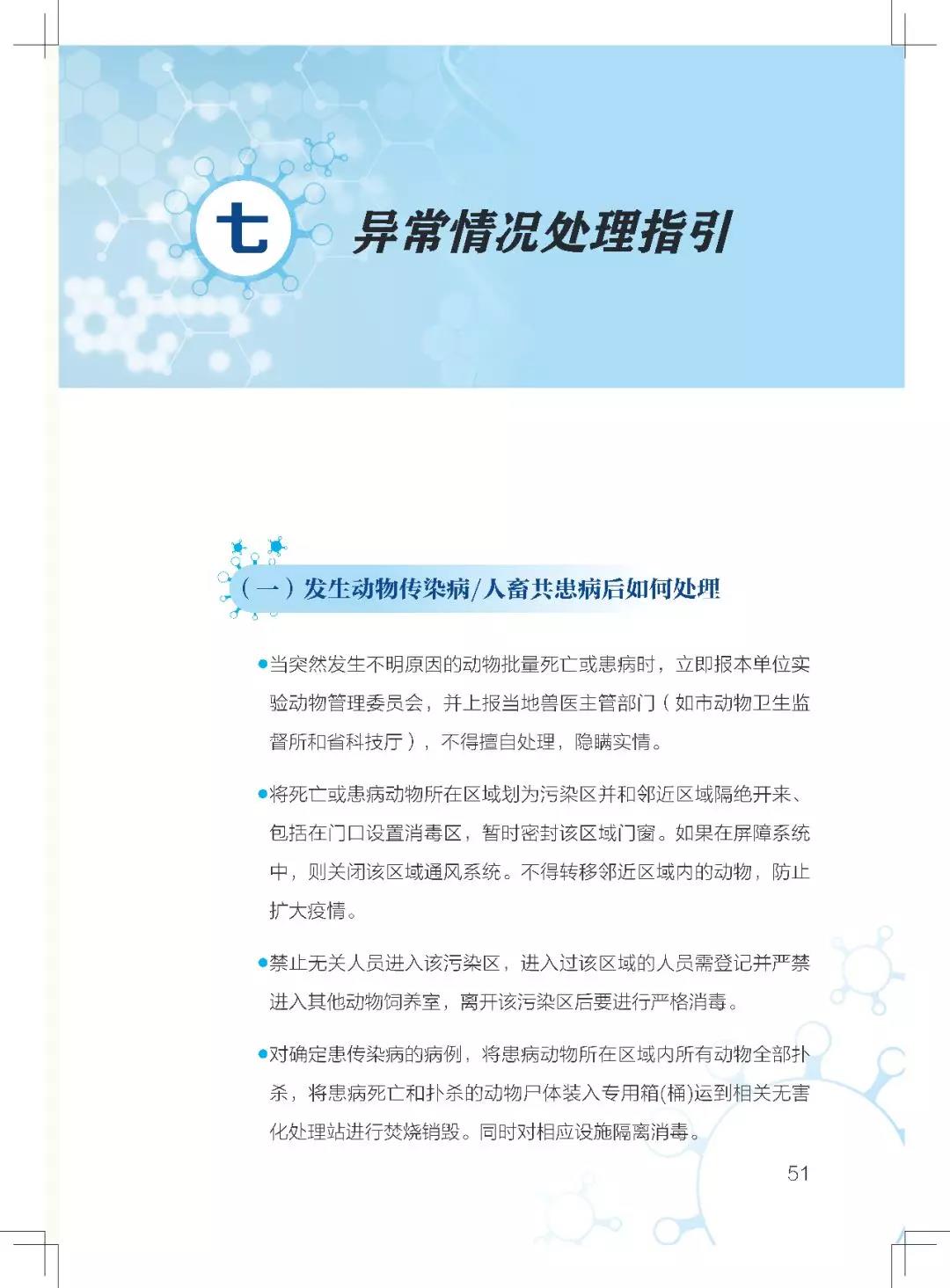 七 异常情况处理指引

（一）发生动物传染病/人畜共患病后如何处理

●当突然发生不明原因的动物批量死亡或患病时，立即报本单位实验动物管理委员会，并上报当地兽医主管部门（如市动物卫生监督所和省科技厅），不得擅自处理，隐瞒实情。

●将死亡或患病动物所在区域划为污染区并和邻近区域隔绝开来、包括在门口设置消毒区，暂时密封该区域门窗。如果在屏障系统中，则关闭该区域通风系统。不得转移邻近区域内的动物，防止扩大疫情。

●禁止无关人员进入该污染区，进入过该区域的人员需登记并严禁进入其他动物饲养室，离开该污染区后要进行严格消毒。

●对确定患传染病的病例，将患病动物所在区域内所有动物全部扑杀，将患病死亡和扑杀的动物尸体装入专用箱(桶)运到相关无害化处理站进行焚烧销毁。同时对相应设施隔离消毒。

51